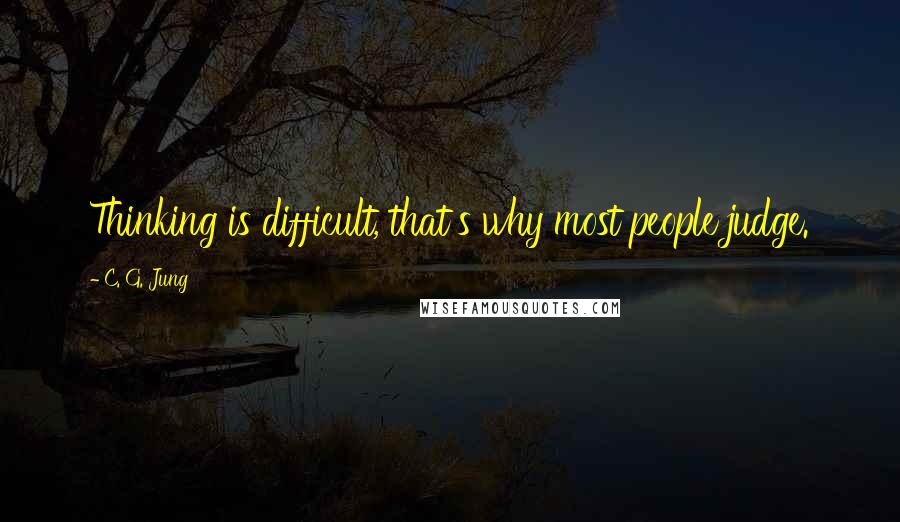 Thinking is difficult, that's why most people judge.

- C. G. Jung

WISEFAMOUSQUOTES.COM